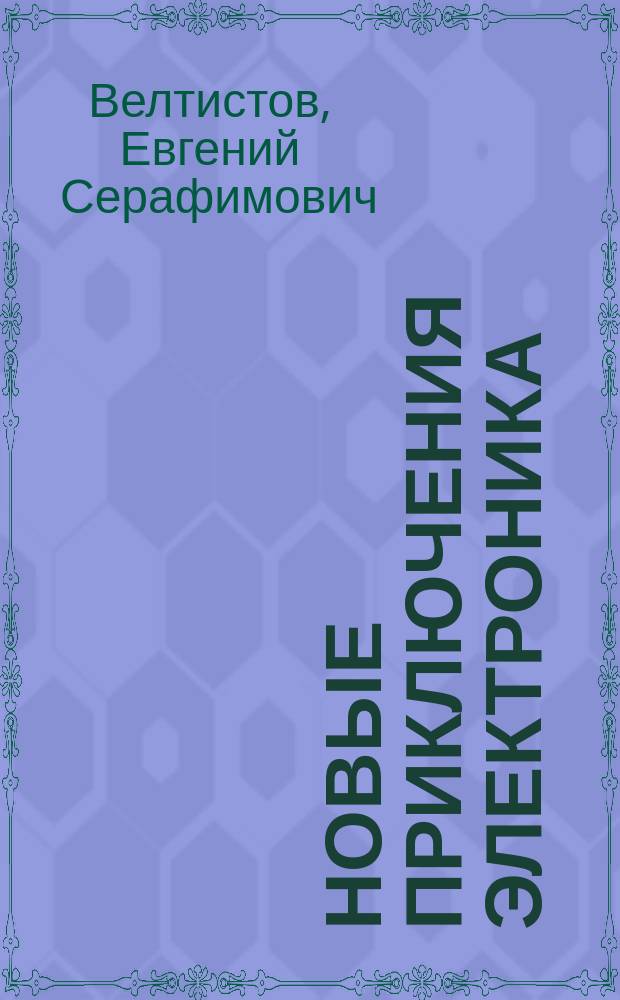 Велтистов, Евгений Серафимович

НОВЫЕ ПРИКЛЮЧЕНИЯ ЭЛЕКТРОНИКА